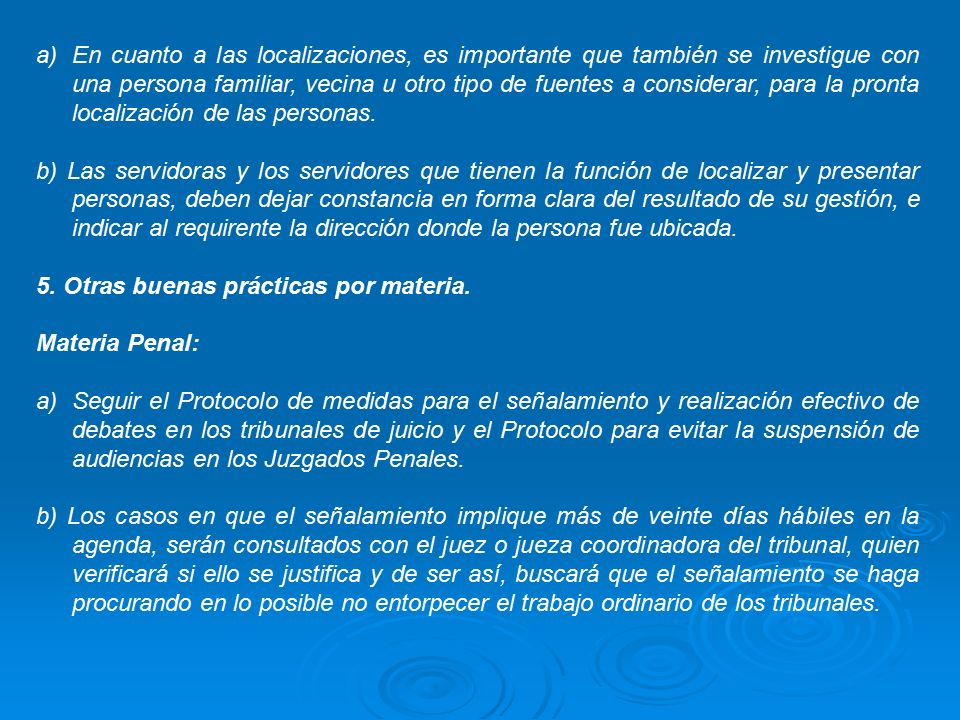 a) En cuanto a las localizaciones, es importante que también se investigue con una persona familiar, vecina u otro tipo de fuentes a considerar, para la pronta localización de las personas.

b) Las servidoras y los servidores que tienen la función de localizar y presentar personas, deben dejar constancia en forma clara del resultado de su gestión, e indicar al requirente la dirección donde la persona fue ubicada.

5. Otras buenas prácticas por materia.

Materia Penal:

a) Seguir el Protocolo de medidas para el señalamiento y realización efectivo de debates en los tribunales de juicio y el Protocolo para evitar la suspensión de audiencias en los Juzgados Penales.

b) Los casos en que el señalamiento implique más de veinte días hábiles en la agenda, serán consultados con el juez o jueza coordinadora del tribunal, quien verificará si ello se justifica y de ser así, buscará que el señalamiento se haga procurando en lo posible no entorpecer el trabajo ordinario de los tribunales.